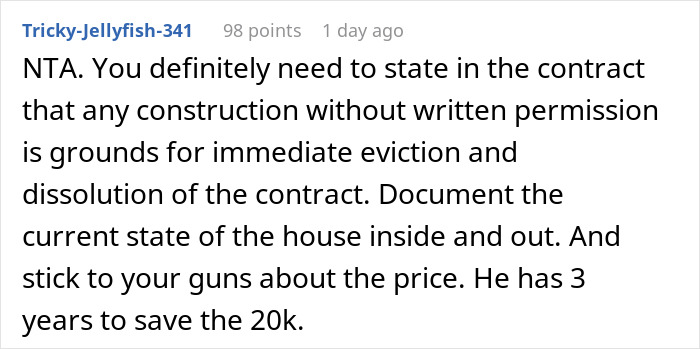 Tricky-Jellyfish-341 98 points 1 day ago

NTA. You definitely need to state in the contract that any construction without written permission is grounds for immediate eviction and dissolution of the contract. Document the current state of the house inside and out. And stick to your guns about the price. He has 3 years to save the 20k.